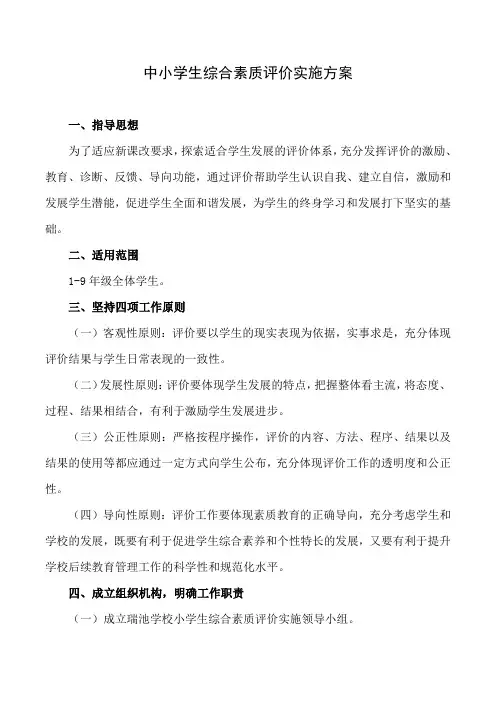 中小学生综合素质评价实施方案

一、指导思想

为了适应新课改要求，探索适合学生发展的评价体系，充分发挥评价的激励、教育、诊断、反馈、导向功能，通过评价帮助学生认识自我、建立自信，激励和发展学生潜能，促进学生全面和谐发展，为学生的终身学习和发展打下坚实的基础。

二、适用范围

1-9 年级全体学生。

三、坚持四项工作原则

（一）客观性原则：评价要以学生的现实表现为依据，实事求是，充分体现评价结果与学生日常表现的一致性。

（二）发展性原则：评价要体现学生发展的特点，把握整体看主流，将态度、过程、结果相结合，有利于激励学生发展进步。

（三）公正性原则：严格按程序操作，评价的内容、方法、程序、结果以及结果的使用等都应通过一定方式向学生公布，充分体现评价工作的透明度和公正性。

（四）导向性原则：评价工作要体现素质教育的正确导向，充分考虑学生和学校的发展，既要有利于促进学生综合素养和个性特长的发展，又要有利于提升学校后续教育管理工作的科学性和规范化水平。

四、成立组织机构，明确工作职责

（一）成立瑞池学校小学生综合素质评价实施领导小组。